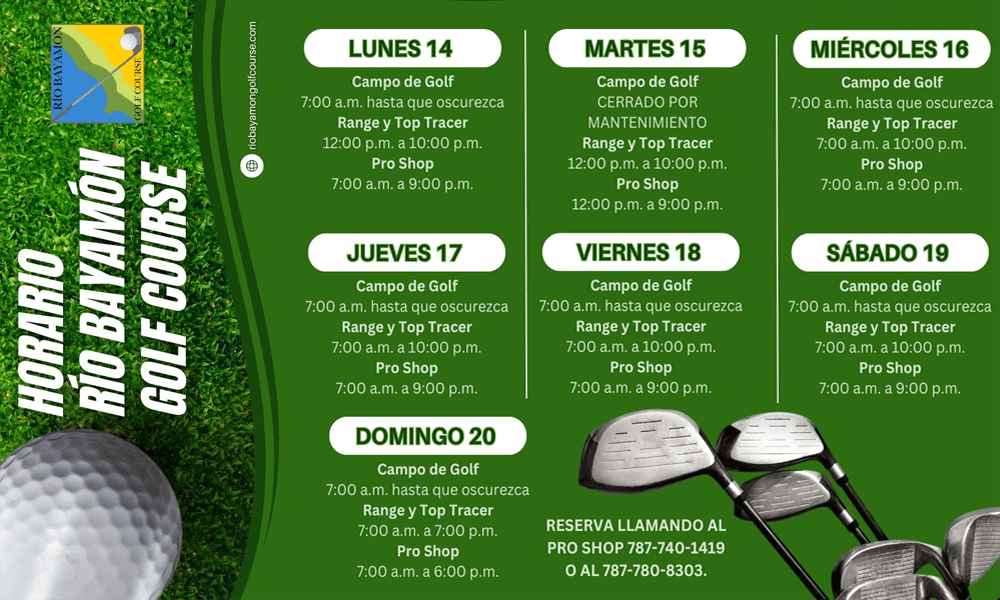 RÍO BAYAMÓN GOLF COURSE

HORARIO RÍO BAYAMÓN GOLF COURSE

riobayamongolfcourse.com

LUNES 14
Campo de Golf
7:00 a.m. hasta que oscurezca
Range y Top Tracer
12:00 p.m. a 10:00 p.m.
Pro Shop
7:00 a.m. a 9:00 p.m.

MARTES 15
Campo de Golf
CERRADO POR MANTENIMIENTO
Range y Top Tracer
12:00 p.m. a 10:00 p.m.
Pro Shop
12:00 p.m. a 9:00 p.m.

MIÉRCOLES 16
Campo de Golf
7:00 a.m. hasta que oscurezca
Range y Top Tracer
7:00 a.m. a 10:00 p.m.
Pro Shop
7:00 a.m. a 9:00 p.m.

JUEVES 17
Campo de Golf
7:00 a.m. hasta que oscurezca
Range y Top Tracer
7:00 a.m. a 10:00 p.m.
Pro Shop
7:00 a.m. a 9:00 p.m.

VIERNES 18
Campo de Golf
7:00 a.m. hasta que oscurezca
Range y Top Tracer
7:00 a.m. a 10:00 p.m.
Pro Shop
7:00 a.m. a 9:00 p.m.

SÁBADO 19
Campo de Golf
7:00 a.m. hasta que oscurezca
Range y Top Tracer
7:00 a.m. a 10:00 p.m.
Pro Shop
7:00 a.m. a 9:00 p.m.

DOMINGO 20
Campo de Golf
7:00 a.m. hasta que oscurezca
Range y Top Tracer
7:00 a.m. a 7:00 p.m.
Pro Shop
7:00 a.m. a 6:00 p.m.

RESERVA LLAMANDO AL PRO SHOP 787-740-1419 O AL 787-780-8303.